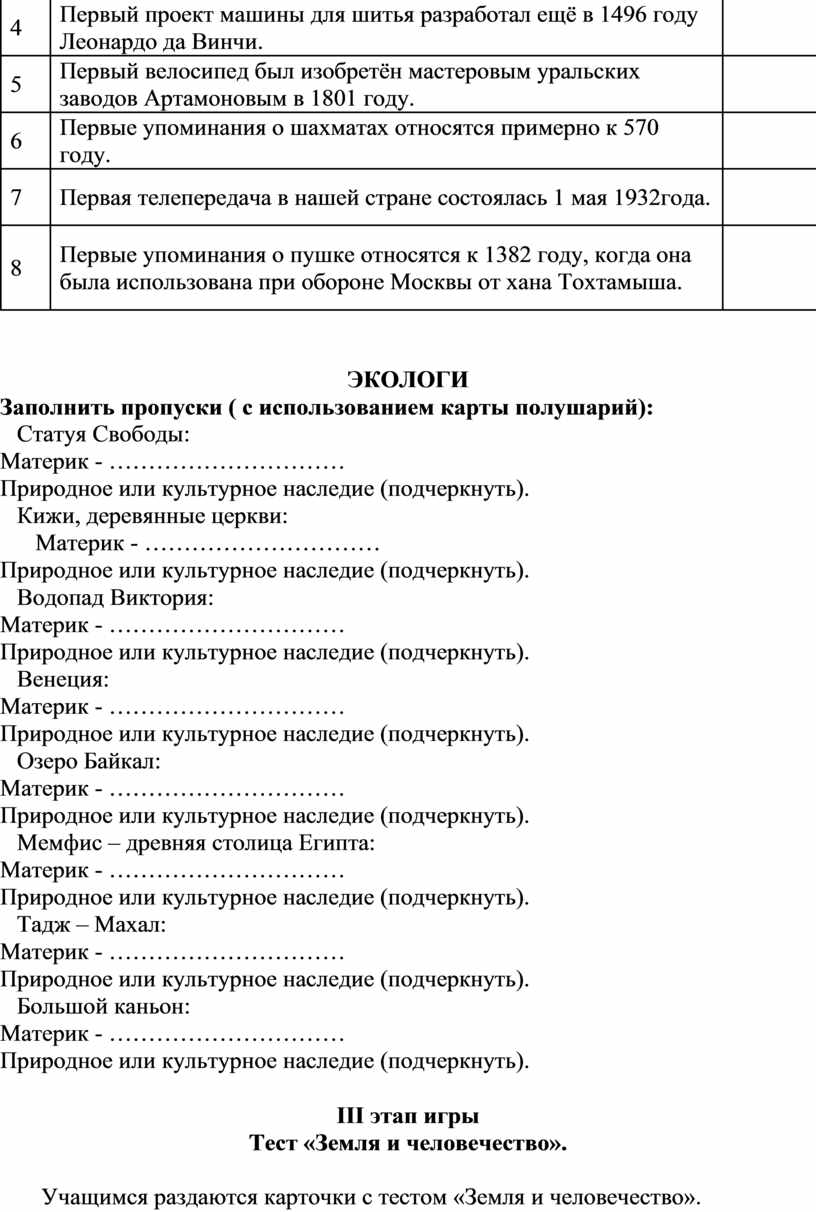 | 4 | Первый проект машины для шитья разработал ещё в 1496 году Леонардо да Винчи. | |
|---|---|---|
| 5 | Первый велосипед был изобретён мастеровым уральских заводов Артамоновым в 1801 году. | |
| 6 | Первые упоминания о шахматах относятся примерно к 570 году. | |
| 7 | Первая телепередача в нашей стране состоялась 1 мая 1932года. | |
| 8 | Первые упоминания о пушке относятся к 1382 году, когда она была использована при обороне Москвы от хана Тохтамыша. | |

ЭКОЛОГИ

Заполнить пропуски ( с использованием карты полушарий):

Статуя Свободы:
Материк - …………………………
Природное или культурное наследие (подчеркнуть).

Кижи, деревянные церкви:
Материк - …………………………
Природное или культурное наследие (подчеркнуть).

Водопад Виктория:
Материк - …………………………
Природное или культурное наследие (подчеркнуть).

Венеция:
Материк - …………………………
Природное или культурное наследие (подчеркнуть).

Озеро Байкал:
Материк - …………………………
Природное или культурное наследие (подчеркнуть).

Мемфис – древняя столица Египта:
Материк - …………………………
Природное или культурное наследие (подчеркнуть).

Тадж – Махал:
Материк - …………………………
Природное или культурное наследие (подчеркнуть).

Большой каньон:
Материк - …………………………
Природное или культурное наследие (подчеркнуть).

III этап игры
Тест «Земля и человечество».

Учащимся раздаются карточки с тестом «Земля и человечество».